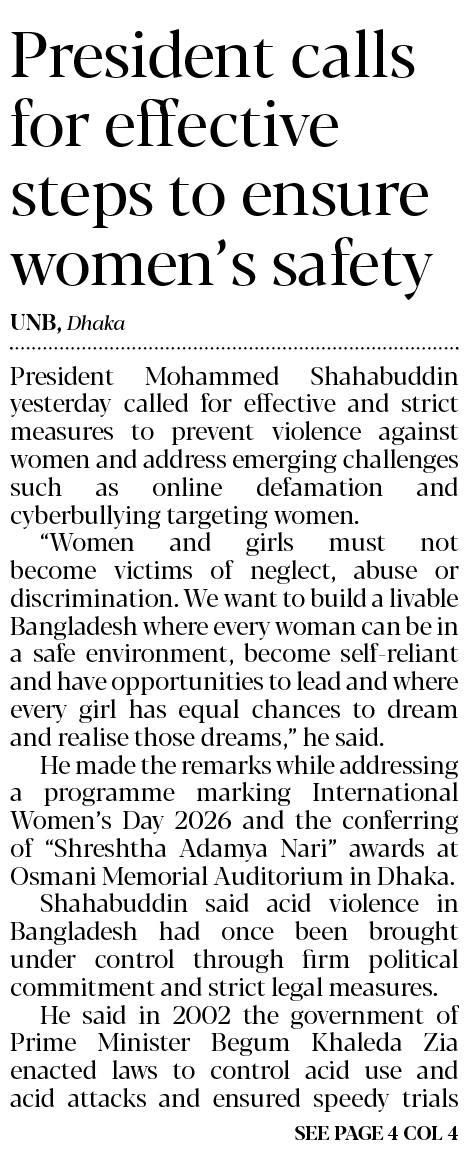 President calls for effective steps to ensure women's safety

UNB, Dhaka

President Mohammed Shahabuddin yesterday called for effective and strict measures to prevent violence against women and address emerging challenges such as online defamation and cyberbullying targeting women.

"Women and girls must not become victims of neglect, abuse or discrimination. We want to build a livable Bangladesh where every woman can be in a safe environment, become self-reliant and have opportunities to lead and where every girl has equal chances to dream and realise those dreams," he said.

He made the remarks while addressing a programme marking International Women's Day 2026 and the conferring of "Shreshtha Adamya Nari" awards at Osmani Memorial Auditorium in Dhaka.

Shahabuddin said acid violence in Bangladesh had once been brought under control through firm political commitment and strict legal measures.

He said in 2002 the government of Prime Minister Begum Khaleda Zia enacted laws to control acid use and acid attacks and ensured speedy trials

SEE PAGE 4 COL 4